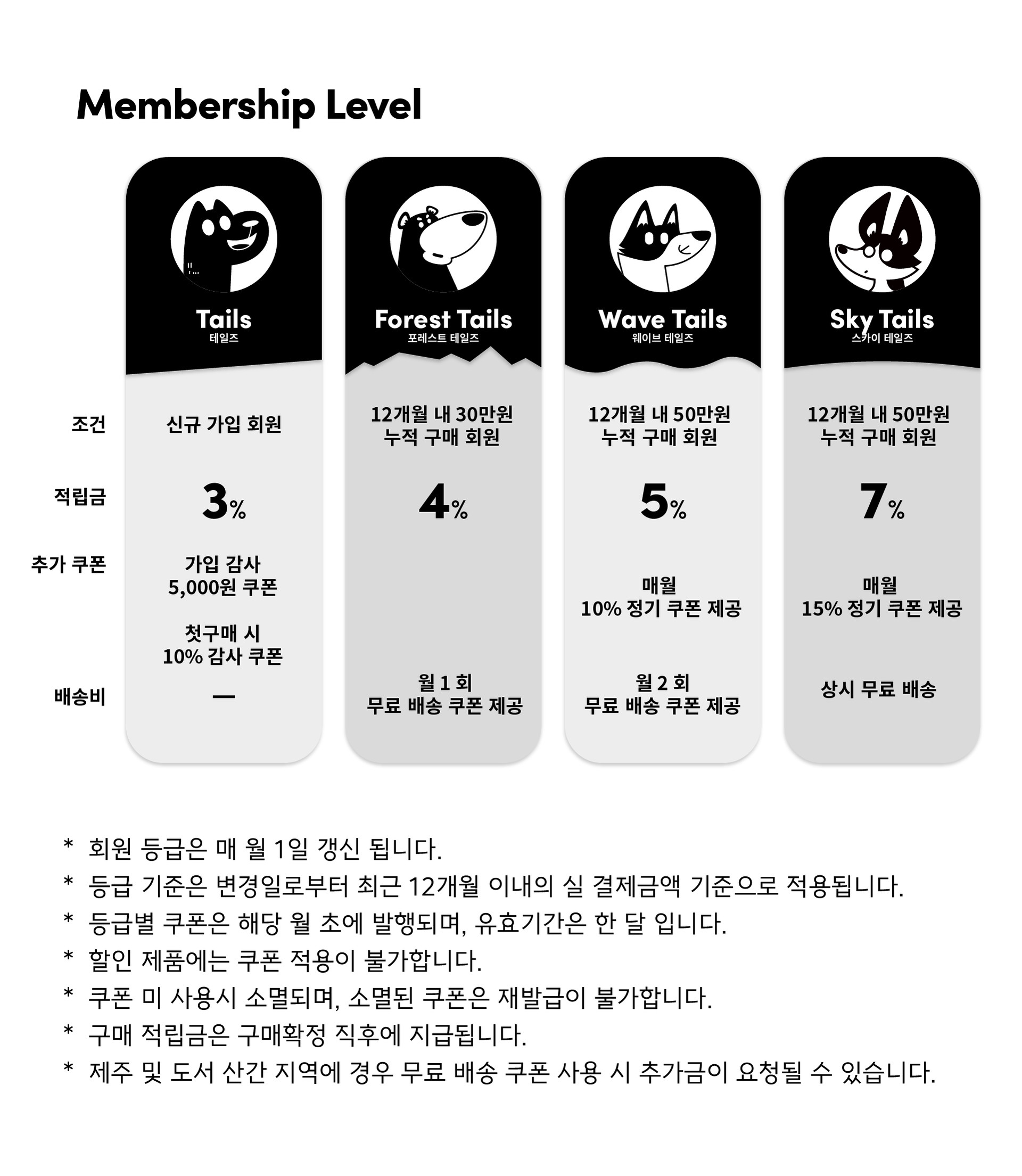 Membership Level

|  | Tails 테일즈 | Forest Tails 포레스트 테일즈 | Wave Tails 웨이브 테일즈 | Sky Tails 스카이 테일즈 |
|---|---|---|---|---|
| 조건 | 신규 가입 회원 | 12개월 내 30만원 누적 구매 회원 | 12개월 내 50만원 누적 구매 회원 | 12개월 내 50만원 누적 구매 회원 |
| 적립금 | 3% | 4% | 5% | 7% |
| 추가 쿠폰 | 가입 감사 5,000원 쿠폰 첫구매 시 10% 감사 쿠폰 |  | 매월 10% 정기 쿠폰 제공 | 매월 15% 정기 쿠폰 제공 |
| 배송비 | — | 월 1 회 무료 배송 쿠폰 제공 | 월 2 회 무료 배송 쿠폰 제공 | 상시 무료 배송 |

* 회원 등급은 매 월 1일 갱신 됩니다.
* 등급 기준은 변경일로부터 최근 12개월 이내의 실 결제금액 기준으로 적용됩니다.
* 등급별 쿠폰은 해당 월 초에 발행되며, 유효기간은 한 달 입니다.
* 할인 제품에는 쿠폰 적용이 불가합니다.
* 쿠폰 미 사용시 소멸되며, 소멸된 쿠폰은 재발급이 불가합니다.
* 구매 적립금은 구매확정 직후에 지급됩니다.
* 제주 및 도서 산간 지역에 경우 무료 배송 쿠폰 사용 시 추가금이 요청될 수 있습니다.